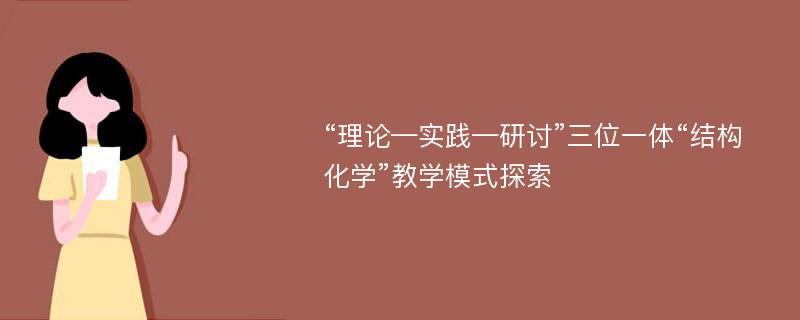 “理论—实践—研讨”三位一体“结构化学”教学模式探索